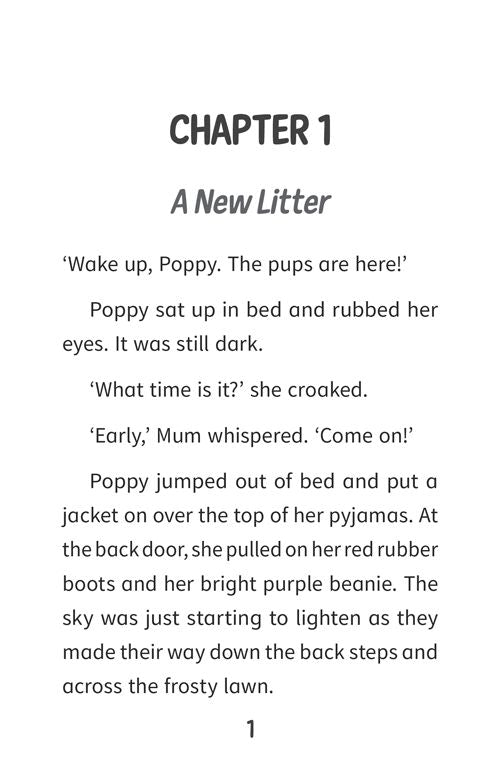 CHAPTER 1

A New Litter

‘Wake up, Poppy. The pups are here!’

Poppy sat up in bed and rubbed her eyes. It was still dark.

‘What time is it?’ she croaked.

‘Early,’ Mum whispered. ‘Come on!’

Poppy jumped out of bed and put a jacket on over the top of her pyjamas. At the back door, she pulled on her red rubber boots and her bright purple beanie. The sky was just starting to lighten as they made their way down the back steps and across the frosty lawn.

1